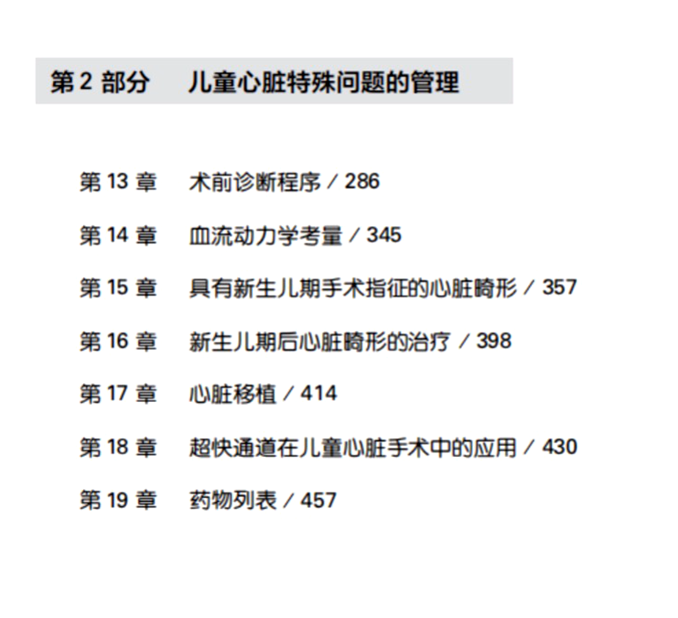 第2部分 儿童心脏特殊问题的管理

第13章 术前诊断程序 / 286

第14章 血流动力学考量 / 345

第15章 具有新生儿期手术指征的心脏畸形 / 357

第16章 新生儿期后心脏畸形的治疗 / 398

第17章 心脏移植 / 414

第18章 超快通道在儿童心脏手术中的应用 / 430

第19章 药物列表 / 457